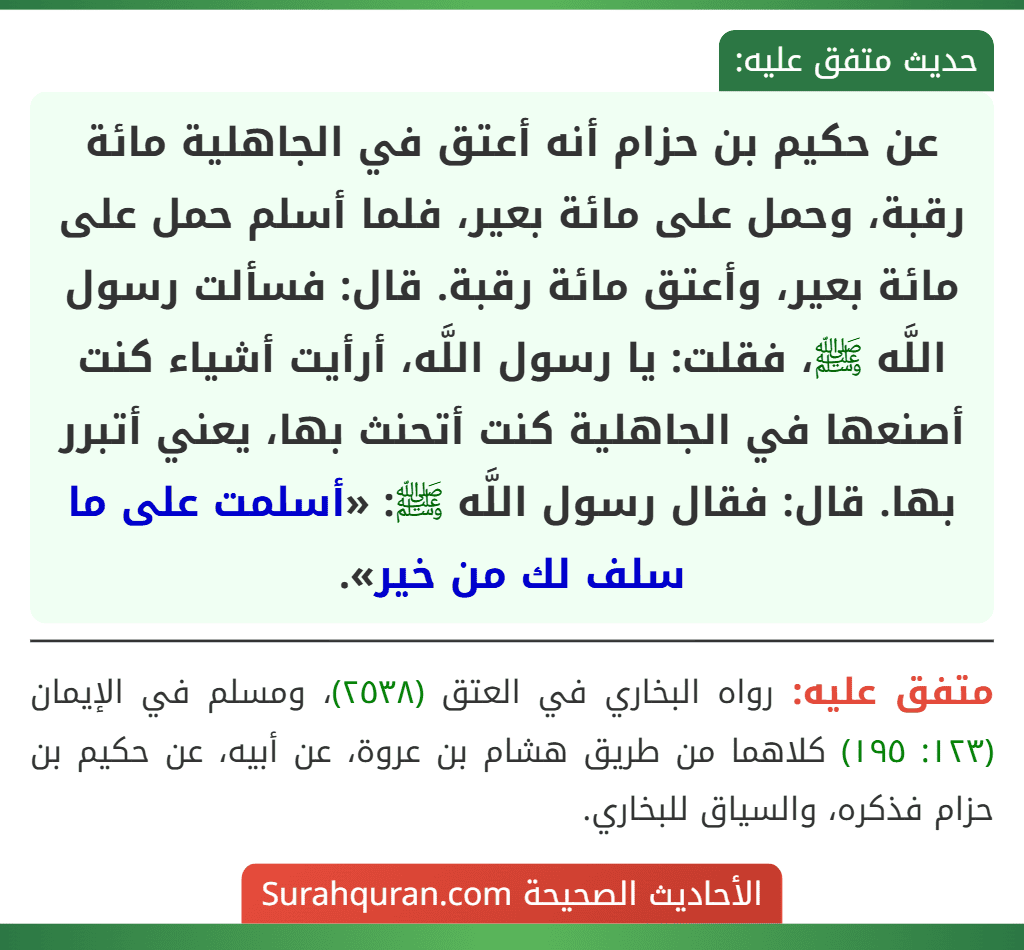 حديث متفق عليه:

عن حكيم بن حزام أنه أعتق في الجاهلية مائة رقبة، وحمل على مائة بعير، فلما أسلم حمل على مائة بعير، وأعتق مائة رقبة. قال: فسألت رسول اللَّه ﷺ، فقلت: يا رسول اللَّه، أرأيت أشياء كنت أصنعها في الجاهلية كنت أتحنث بها، يعني أتبرر بها. قال: فقال رسول اللَّه ﷺ: «أسلمت على ما سلف لك من خير».

متفق عليه: رواه البخاري في العتق (٢٥٣٨)، ومسلم في الإيمان (١٢٣: ١٩٥) كلاهما من طريق هشام بن عروة، عن أبيه، عن حكيم بن حزام فذكره، والسياق للبخاري.

الأحاديث الصحيحة Surahquran.com